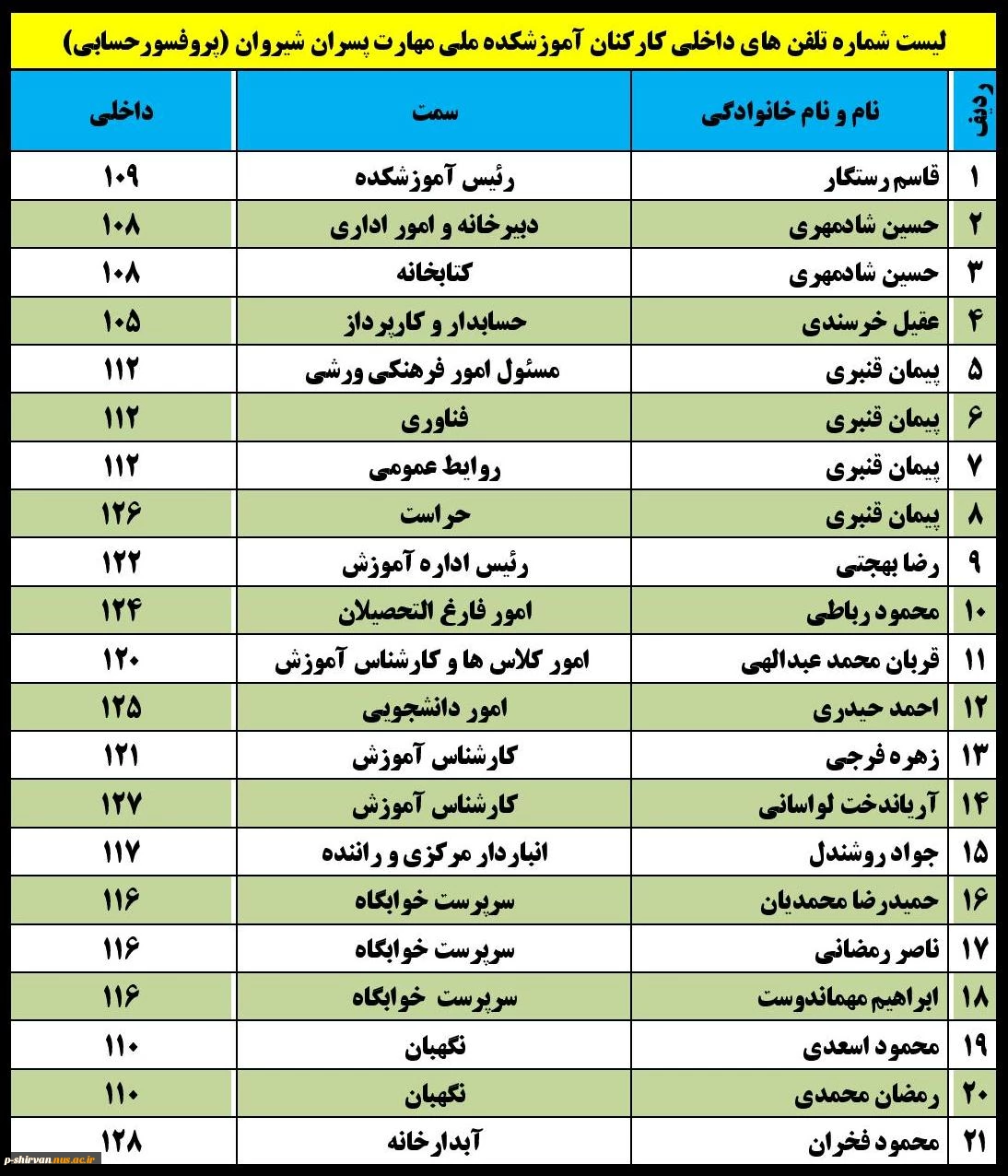 لیست شماره تلفن های داخلی کارکنان آموزشکده ملی مهارت پسران شیروان (پروفسورحسابی)

| ردیف | نام و نام خانوادگی | سمت | داخلی |
|---|---|---|---|
| ۱ | قاسم رستگار | رئیس آموزشکده | ۱۰۹ |
| ۲ | حسین شادمهری | دبیرخانه و امور اداری | ۱۰۸ |
| ۳ | حسین شادمهری | کتابخانه | ۱۰۸ |
| ۴ | عقیل خرسندی | حسابدار و کارپرداز | ۱۰۵ |
| ۵ | پیمان قنبری | مسئول امور فرهنگی ورشی | ۱۱۲ |
| ۶ | پیمان قنبری | فناوری | ۱۱۲ |
| ۷ | پیمان قنبری | روابط عمومی | ۱۱۲ |
| ۸ | پیمان قنبری | حراست | ۱۲۶ |
| ۹ | رضا بهجتی | رئیس اداره آموزش | ۱۲۲ |
| ۱۰ | محمود رباطی | امور فارغ التحصیلان | ۱۲۴ |
| ۱۱ | قربان محمد عبدالهی | امور کلاس ها و کارشناس آموزش | ۱۲۰ |
| ۱۲ | احمد حیدری | امور دانشجویی | ۱۲۵ |
| ۱۳ | زهره فرجی | کارشناس آموزش | ۱۲۱ |
| ۱۴ | آریاندخت لواسانی | کارشناس آموزش | ۱۲۷ |
| ۱۵ | جواد روشندل | انباردار مرکزی و راننده | ۱۱۷ |
| ۱۶ | حمیدرضا محمدیان | سرپرست خوابگاه | ۱۱۶ |
| ۱۷ | ناصر رمضانی | سرپرست خوابگاه | ۱۱۶ |
| ۱۸ | ابراهیم مهماندوست | سرپرست خوابگاه | ۱۱۶ |
| ۱۹ | محمود اسعدی | نگهبان | ۱۱۰ |
| ۲۰ | رمضان محمدی | نگهبان | ۱۱۰ |
| ۲۱ | محمود فخران | آبدارخانه | ۱۲۸ |

p-shirvan.nus.ac.ir